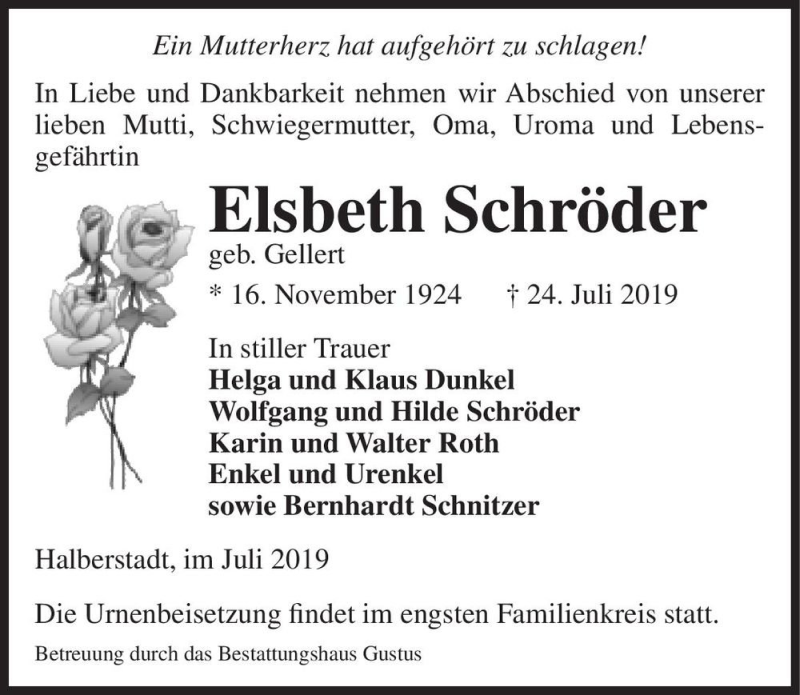 Ein Mutterherz hat aufgehört zu schlagen!

In Liebe und Dankbarkeit nehmen wir Abschied von unserer lieben Mutti, Schwiegermutter, Oma, Uroma und Lebensgefährtin

Elsbeth Schröder

geb. Gellert

* 16. November 1924 † 24. Juli 2019

In stiller Trauer
Helga und Klaus Dunkel
Wolfgang und Hilde Schröder
Karin und Walter Roth
Enkel und Urenkel
sowie Bernhardt Schnitzer

Halberstadt, im Juli 2019

Die Urnenbeisetzung findet im engsten Familienkreis statt.

Betreuung durch das Bestattungshaus Gustus